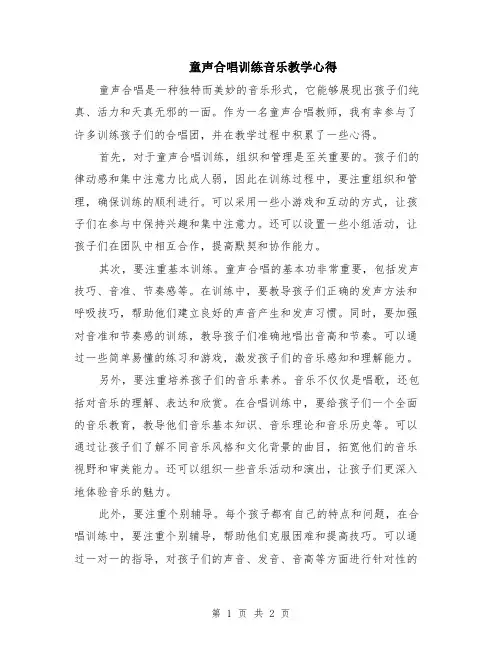 童声合唱训练音乐教学心得

童声合唱是一种独特而美妙的音乐形式，它能够展现出孩子们纯真、活力和天真无邪的一面。作为一名童声合唱教师，我有幸参与了许多训练孩子们的合唱团，并在教学过程中积累了一些心得。

首先，对于童声合唱训练，组织和管理是至关重要的。孩子们的律动感和集中注意力比成人弱，因此在训练过程中，要注重组织和管理，确保训练的顺利进行。可以采用一些小游戏和互动的方式，让孩子们在参与中保持兴趣和集中注意力。还可以设置一些小组活动，让孩子们在团队中相互合作，提高默契和协作能力。

其次，要注重基本训练。童声合唱的基本功非常重要，包括发声技巧、音准、节奏感等。在训练中，要教导孩子们正确的发声方法和呼吸技巧，帮助他们建立良好的声音产生和发声习惯。同时，要加强对音准和节奏感的训练，教导孩子们准确地唱出音高和节奏。可以通过一些简单易懂的练习和游戏，激发孩子们的音乐感知和理解能力。

另外，要注重培养孩子们的音乐素养。音乐不仅仅是唱歌，还包括对音乐的理解、表达和欣赏。在合唱训练中，要给孩子们一个全面的音乐教育，教导他们音乐基本知识、音乐理论和音乐历史等。可以通过让孩子们了解不同音乐风格和文化背景的曲目，拓宽他们的音乐视野和审美能力。还可以组织一些音乐活动和演出，让孩子们更深入地体验音乐的魅力。

此外，要注重个别辅导。每个孩子都有自己的特点和问题，在合唱训练中，要注重个别辅导，帮助他们克服困难和提高技巧。可以通过一对一的指导，对孩子们的声音、发音、音高等方面进行针对性的

第 1 页 共 2 页